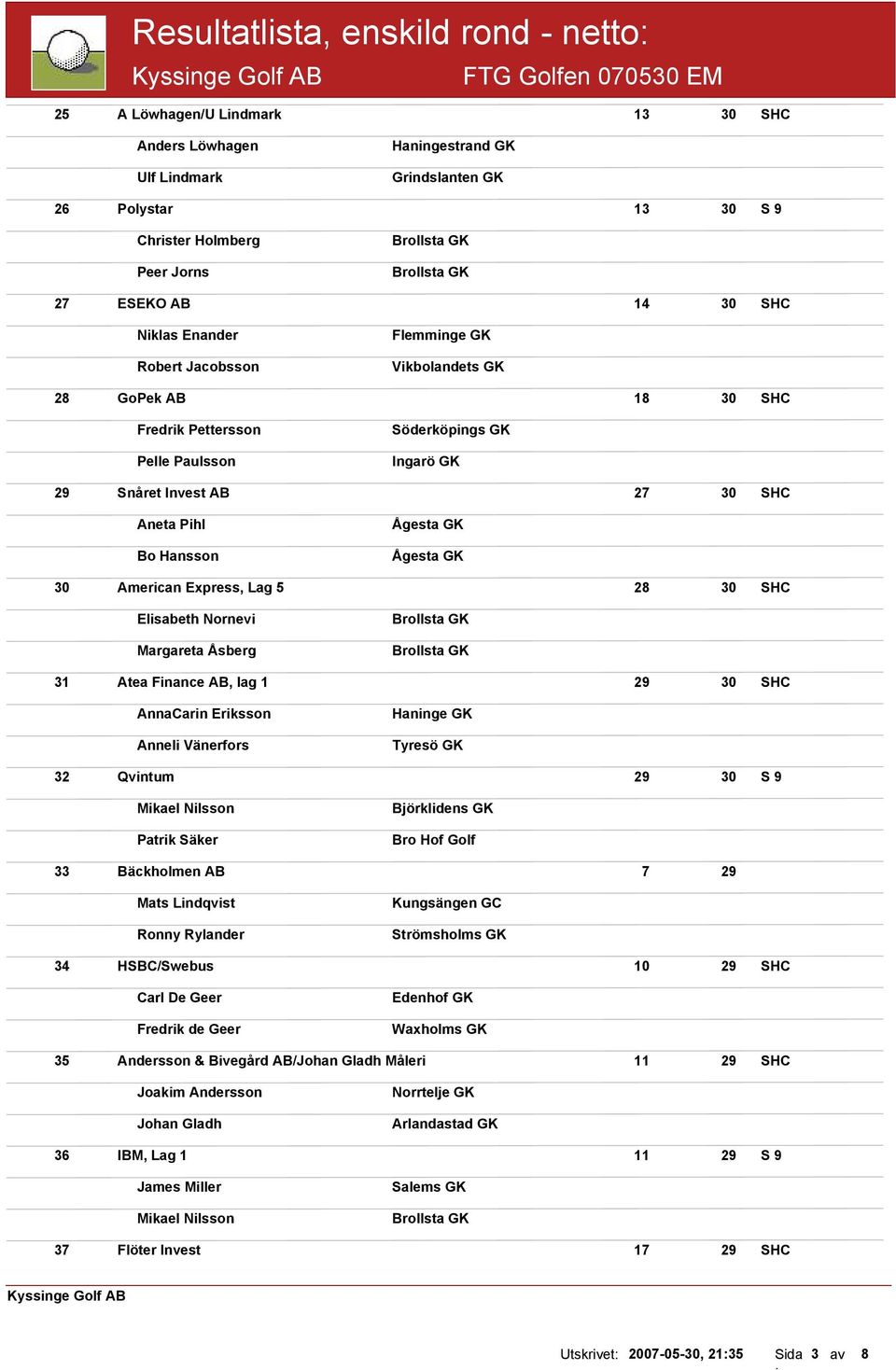 Resultatlista, enskild rond - netto:
Kyssinge Golf AB
FTG Golfen 070530 EM

| | | | | | |
|---|---|---|---|---|---|
| 25 | A Löwhagen/U Lindmark | | 13 | 30 | SHC |
| | Anders Löwhagen | Haningestrand GK | | | |
| | Ulf Lindmark | Grindslanten GK | | | |
| 26 | Polystar | | 13 | 30 | S 9 |
| | Christer Holmberg | Brollsta GK | | | |
| | Peer Jorns | Brollsta GK | | | |
| 27 | ESEKO AB | | 14 | 30 | SHC |
| | Niklas Enander | Flemminge GK | | | |
| | Robert Jacobsson | Vikbolandets GK | | | |
| 28 | GoPek AB | | 18 | 30 | SHC |
| | Fredrik Pettersson | Söderköpings GK | | | |
| | Pelle Paulsson | Ingarö GK | | | |
| 29 | Snåret Invest AB | | 27 | 30 | SHC |
| | Aneta Pihl | Ågesta GK | | | |
| | Bo Hansson | Ågesta GK | | | |
| 30 | American Express, Lag 5 | | 28 | 30 | SHC |
| | Elisabeth Nornevi | Brollsta GK | | | |
| | Margareta Åsberg | Brollsta GK | | | |
| 31 | Atea Finance AB, lag 1 | | 29 | 30 | SHC |
| | AnnaCarin Eriksson | Haninge GK | | | |
| | Anneli Vänerfors | Tyresö GK | | | |
| 32 | Qvintum | | 29 | 30 | S 9 |
| | Mikael Nilsson | Björklidens GK | | | |
| | Patrik Säker | Bro Hof Golf | | | |
| 33 | Bäckholmen AB | | 7 | 29 | |
| | Mats Lindqvist | Kungsängen GC | | | |
| | Ronny Rylander | Strömsholms GK | | | |
| 34 | HSBC/Swebus | | 10 | 29 | SHC |
| | Carl De Geer | Edenhof GK | | | |
| | Fredrik de Geer | Waxholms GK | | | |
| 35 | Andersson & Bivegård AB/Johan Gladh Måleri | | 11 | 29 | SHC |
| | Joakim Andersson | Norrtelje GK | | | |
| | Johan Gladh | Arlandastad GK | | | |
| 36 | IBM, Lag 1 | | 11 | 29 | S 9 |
| | James Miller | Salems GK | | | |
| | Mikael Nilsson | Brollsta GK | | | |
| 37 | Flöter Invest | | 17 | 29 | SHC |

Kyssinge Golf AB

Utskrivet: 2007-05-30, 21:35 Sida 3 av 8